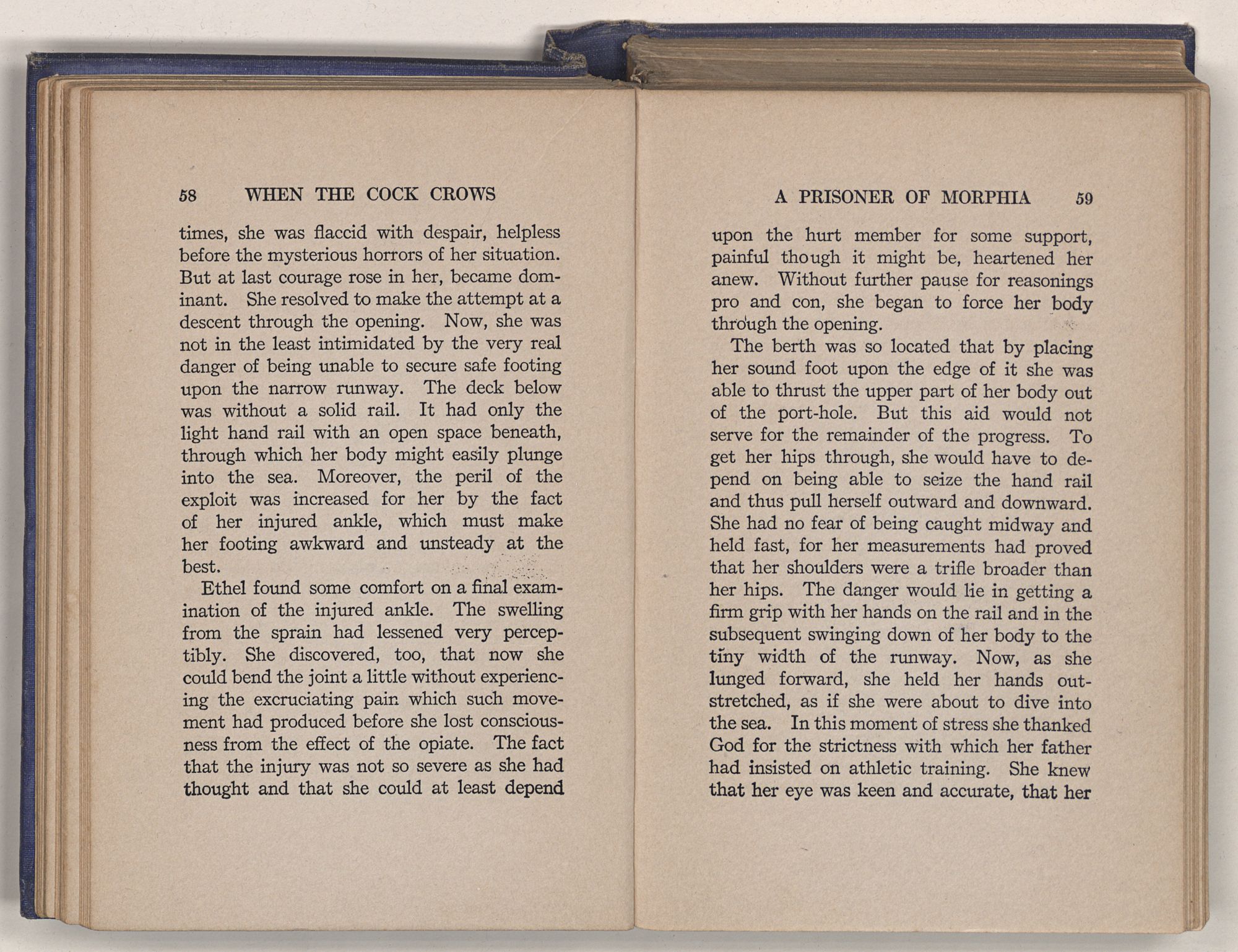 58 WHEN THE COCK CROWS

times, she was flaccid with despair, helpless before the mysterious horrors of her situation. But at last courage rose in her, became dominant. She resolved to make the attempt at a descent through the opening. Now, she was not in the least intimidated by the very real danger of being unable to secure safe footing upon the narrow runway. The deck below was without a solid rail. It had only the light hand rail with an open space beneath, through which her body might easily plunge into the sea. Moreover, the peril of the exploit was increased for her by the fact of her injured ankle, which must make her footing awkward and unsteady at the best.

Ethel found some comfort on a final examination of the injured ankle. The swelling from the sprain had lessened very perceptibly. She discovered, too, that now she could bend the joint a little without experiencing the excruciating pain which such movement had produced before she lost consciousness from the effect of the opiate. The fact that the injury was not so severe as she had thought and that she could at least depend

A PRISONER OF MORPHIA 59

upon the hurt member for some support, painful though it might be, heartened her anew. Without further pause for reasonings pro and con, she began to force her body through the opening.

The berth was so located that by placing her sound foot upon the edge of it she was able to thrust the upper part of her body out of the port-hole. But this aid would not serve for the remainder of the progress. To get her hips through, she would have to depend on being able to seize the hand rail and thus pull herself outward and downward. She had no fear of being caught midway and held fast, for her measurements had proved that her shoulders were a trifle broader than her hips. The danger would lie in getting a firm grip with her hands on the rail and in the subsequent swinging down of her body to the tiny width of the runway. Now, as she lunged forward, she held her hands outstretched, as if she were about to dive into the sea. In this moment of stress she thanked God for the strictness with which her father had insisted on athletic training. She knew that her eye was keen and accurate, that her